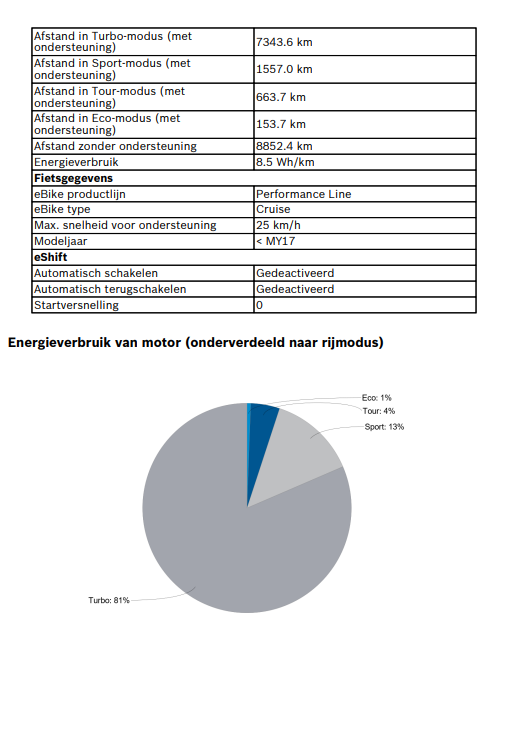 | | |
|---|---|
| Afstand in Turbo-modus (met ondersteuning) | 7343.6 km |
| Afstand in Sport-modus (met ondersteuning) | 1557.0 km |
| Afstand in Tour-modus (met ondersteuning) | 663.7 km |
| Afstand in Eco-modus (met ondersteuning) | 153.7 km |
| Afstand zonder ondersteuning | 8852.4 km |
| Energieverbruik | 8.5 Wh/km |
| **Fietsgegevens** | |
| eBike productlijn | Performance Line |
| eBike type | Cruise |
| Max. snelheid voor ondersteuning | 25 km/h |
| Modeljaar | < MY17 |
| **eShift** | |
| Automatisch schakelen | Gedeactiveerd |
| Automatisch terugschakelen | Gedeactiveerd |
| Startversnelling | 0 |

Energieverbruik van motor (onderverdeeld naar rijmodus)

Eco: 1%
Tour: 4%
Sport: 13%
Turbo: 81%